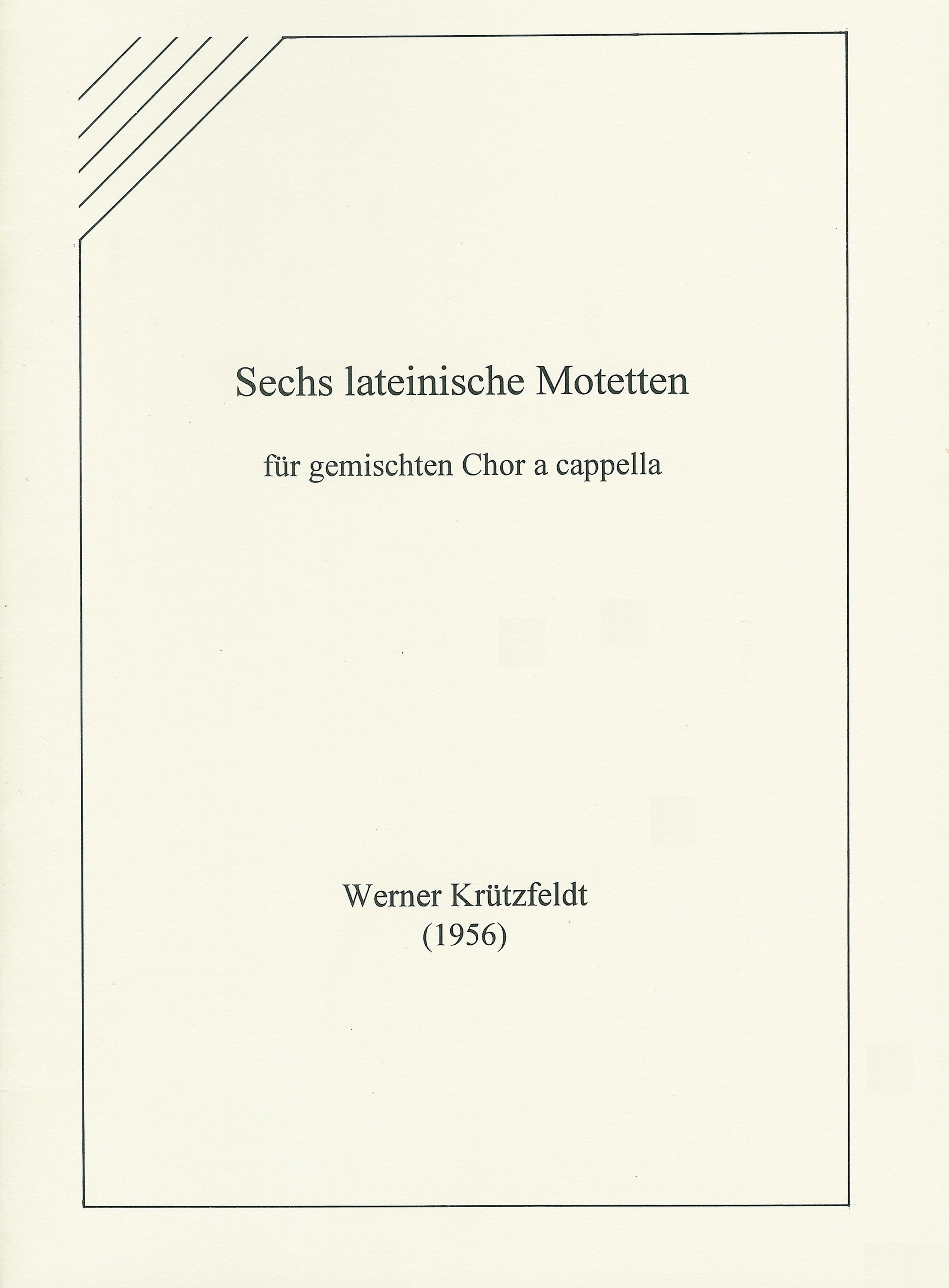 Sechs lateinische Motetten

für gemischten Chor a cappella

Werner Krützfeldt
(1956)